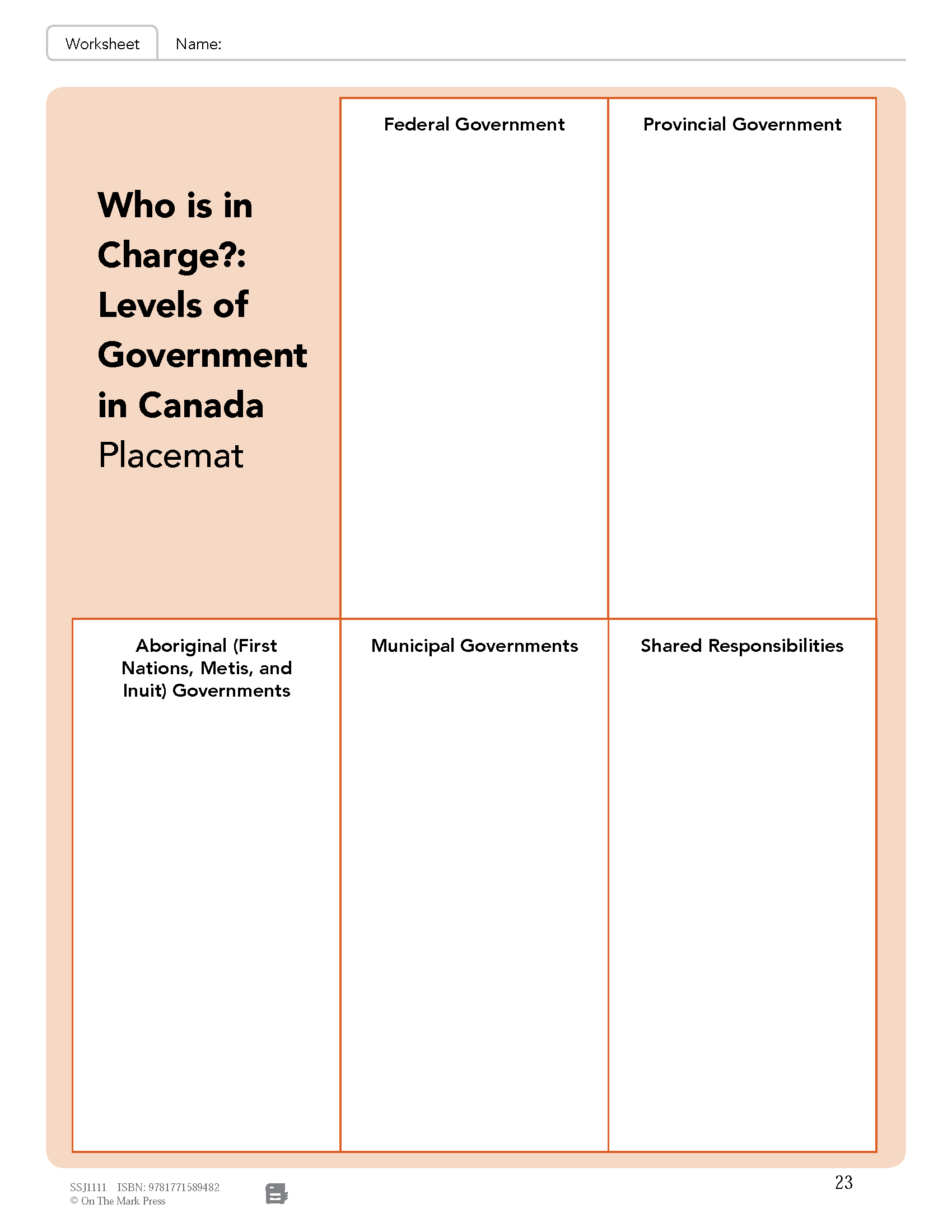 Worksheet Name:

Who is in Charge?: Levels of Government in Canada
Placemat

Federal Government

Provincial Government

Aboriginal (First Nations, Metis, and Inuit) Governments

Municipal Governments

Shared Responsibilities

SSJ1111 ISBN: 9781771589482
© On The Mark Press

23